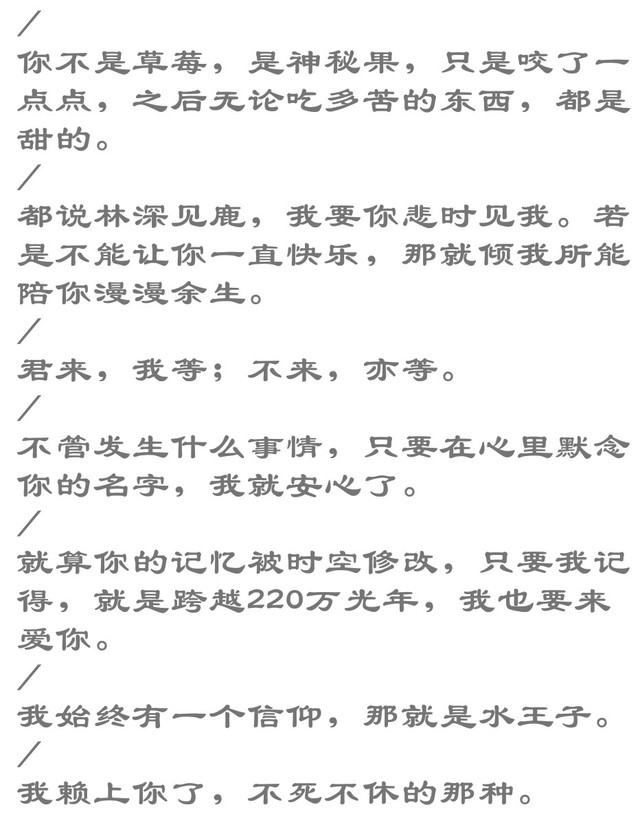 /
你不是草莓，是神秘果，只是咬了一点点，之后无论吃多苦的东西，都是甜的。
/
都说林深见鹿，我要你悲时见我。若是不能让你一直快乐，那就倾我所能陪你漫漫余生。
/
君来，我等；不来，亦等。
/
不管发生什么事情，只要在心里默念你的名字，我就安心了。
/
就算你的记忆被时空修改，只要我记得，就是跨越220万光年，我也要来爱你。
/
我始终有一个信仰，那就是水王子。
/
我赖上你了，不死不休的那种。